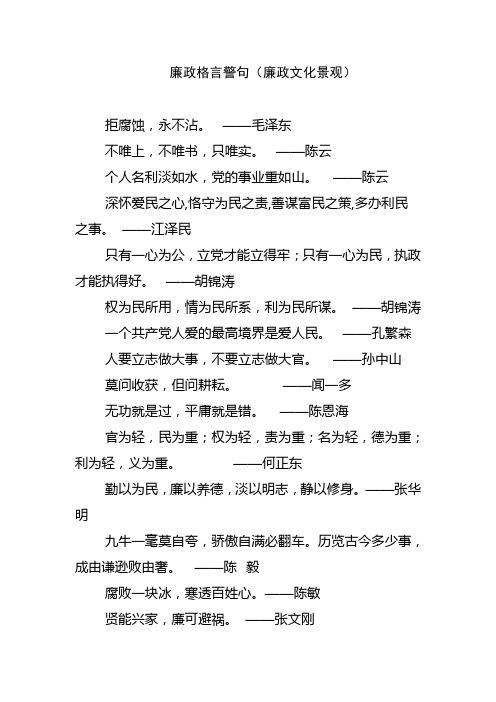 廉政格言警句（廉政文化景观）

拒腐蚀，永不沾。 ——毛泽东

不唯上，不唯书，只唯实。 ——陈云

个人名利淡如水，党的事业重如山。 ——陈云

深怀爱民之心,恪守为民之责,善谋富民之策,多办利民之事。 ——江泽民

只有一心为公，立党才能立得牢；只有一心为民，执政才能执得好。 ——胡锦涛

权为民所用，情为民所系，利为民所谋。 ——胡锦涛

一个共产党人爱的最高境界是爱人民。 ——孔繁森

人要立志做大事，不要立志做大官。 ——孙中山

莫问收获，但问耕耘。 ——闻一多

无功就是过，平庸就是错。 ——陈恩海

官为轻，民为重；权为轻，责为重；名为轻，德为重；利为轻，义为重。 ——何正东

勤以为民，廉以养德，淡以明志，静以修身。——张华明

九牛一毫莫自夸，骄傲自满必翻车。历览古今多少事，成由谦逊败由奢。 ——陈 毅

腐败一块冰，寒透百姓心。——陈敏

贤能兴家，廉可避祸。 ——张文刚